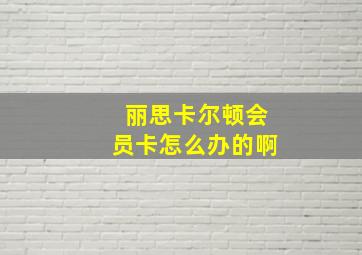 丽思卡尔顿会员卡怎么办的啊